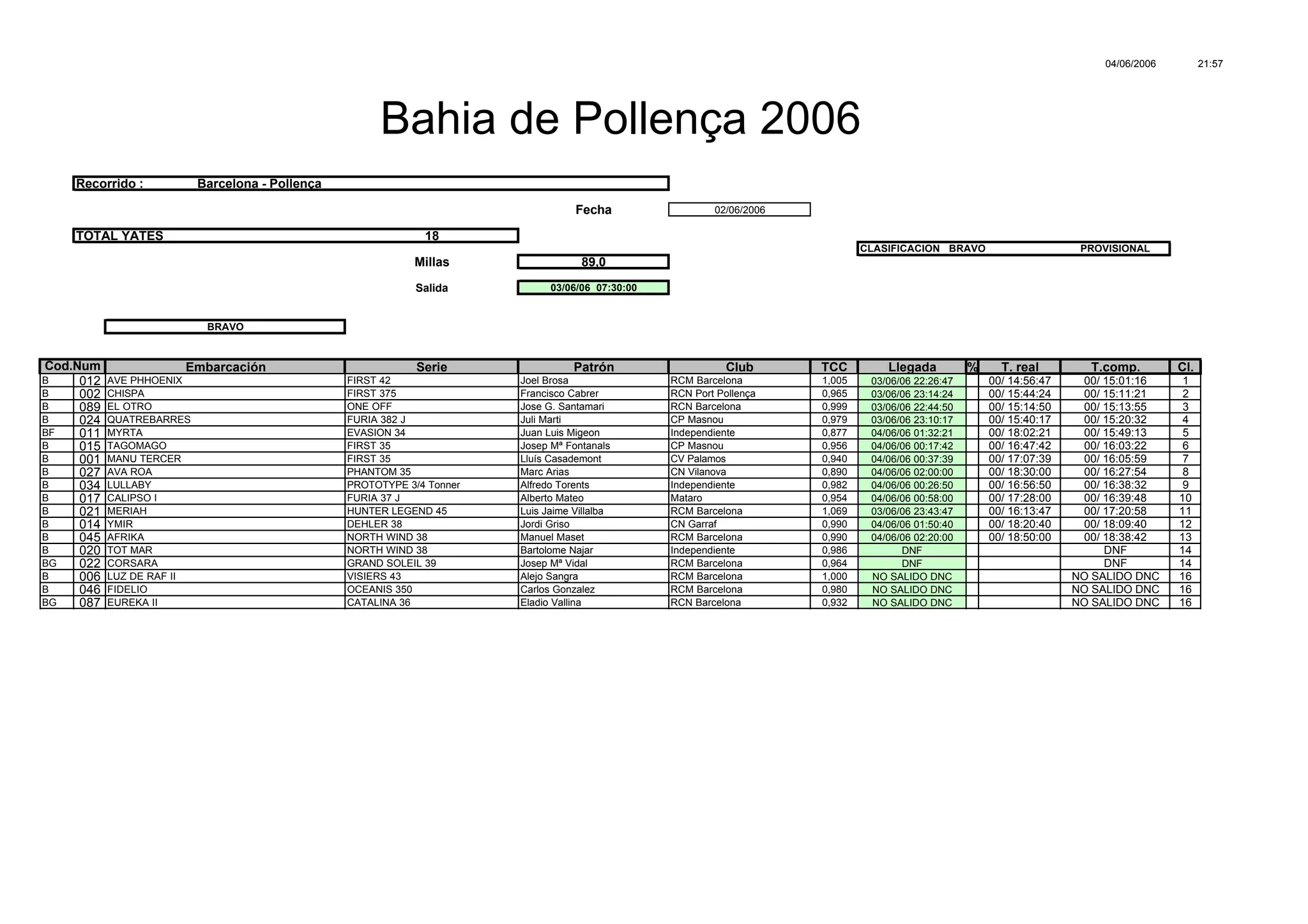 04/06/2006 21:57

Bahia de Pollença 2006

Recorrido : Barcelona - Pollença

Fecha 02/06/2006

TOTAL YATES 18

CLASIFICACION BRAVO PROVISIONAL

Millas 89,0

Salida 03/06/06 07:30:00

BRAVO

| Cod. | Num | Embarcación | Serie | Patrón | Club | TCC | Llegada | % | T. real | T.comp. | Cl. |
|---|---|---|---|---|---|---|---|---|---|---|---|
| B | 012 | AVE PHHOENIX | FIRST 42 | Joel Brosa | RCM Barcelona | 1,005 | 03/06/06 22:26:47 | | 00/ 14:56:47 | 00/ 15:01:16 | 1 |
| B | 002 | CHISPA | FIRST 375 | Francisco Cabrer | RCN Port Pollença | 0,965 | 03/06/06 23:14:24 | | 00/ 15:44:24 | 00/ 15:11:21 | 2 |
| B | 089 | EL OTRO | ONE OFF | Jose G. Santamari | RCN Barcelona | 0,999 | 03/06/06 22:44:50 | | 00/ 15:14:50 | 00/ 15:13:55 | 3 |
| B | 024 | QUATREBARRES | FURIA 382 J | Juli Marti | CP Masnou | 0,979 | 03/06/06 23:10:17 | | 00/ 15:40:17 | 00/ 15:20:32 | 4 |
| BF | 011 | MYRTA | EVASION 34 | Juan Luis Migeon | Independiente | 0,877 | 04/06/06 01:32:21 | | 00/ 18:02:21 | 00/ 15:49:13 | 5 |
| B | 015 | TAGOMAGO | FIRST 35 | Josep Mª Fontanals | CP Masnou | 0,956 | 04/06/06 00:17:42 | | 00/ 16:47:42 | 00/ 16:03:22 | 6 |
| B | 001 | MANU TERCER | FIRST 35 | Lluís Casademont | CV Palamos | 0,940 | 04/06/06 00:37:39 | | 00/ 17:07:39 | 00/ 16:05:59 | 7 |
| B | 027 | AVA ROA | PHANTOM 35 | Marc Arias | CN Vilanova | 0,890 | 04/06/06 02:00:00 | | 00/ 18:30:00 | 00/ 16:27:54 | 8 |
| B | 034 | LULLABY | PROTOTYPE 3/4 Tonner | Alfredo Torents | Independiente | 0,982 | 04/06/06 00:26:50 | | 00/ 16:56:50 | 00/ 16:38:32 | 9 |
| B | 017 | CALIPSO I | FURIA 37 J | Alberto Mateo | Mataro | 0,954 | 04/06/06 00:58:00 | | 00/ 17:28:00 | 00/ 16:39:48 | 10 |
| B | 021 | MERIAH | HUNTER LEGEND 45 | Luis Jaime Villalba | RCM Barcelona | 1,069 | 03/06/06 23:43:47 | | 00/ 16:13:47 | 00/ 17:20:58 | 11 |
| B | 014 | YMIR | DEHLER 38 | Jordi Griso | CN Garraf | 0,990 | 04/06/06 01:50:40 | | 00/ 18:20:40 | 00/ 18:09:40 | 12 |
| B | 045 | AFRIKA | NORTH WIND 38 | Manuel Maset | RCM Barcelona | 0,990 | 04/06/06 02:20:00 | | 00/ 18:50:00 | 00/ 18:38:42 | 13 |
| B | 020 | TOT MAR | NORTH WIND 38 | Bartolome Najar | Independiente | 0,986 | DNF | | | DNF | 14 |
| BG | 022 | CORSARA | GRAND SOLEIL 39 | Josep Mª Vidal | RCM Barcelona | 0,964 | DNF | | | DNF | 14 |
| B | 006 | LUZ DE RAF II | VISIERS 43 | Alejo Sangra | RCM Barcelona | 1,000 | NO SALIDO DNC | | | NO SALIDO DNC | 16 |
| B | 046 | FIDELIO | OCEANIS 350 | Carlos Gonzalez | RCM Barcelona | 0,980 | NO SALIDO DNC | | | NO SALIDO DNC | 16 |
| BG | 087 | EUREKA II | CATALINA 36 | Eladio Vallina | RCN Barcelona | 0,932 | NO SALIDO DNC | | | NO SALIDO DNC | 16 |